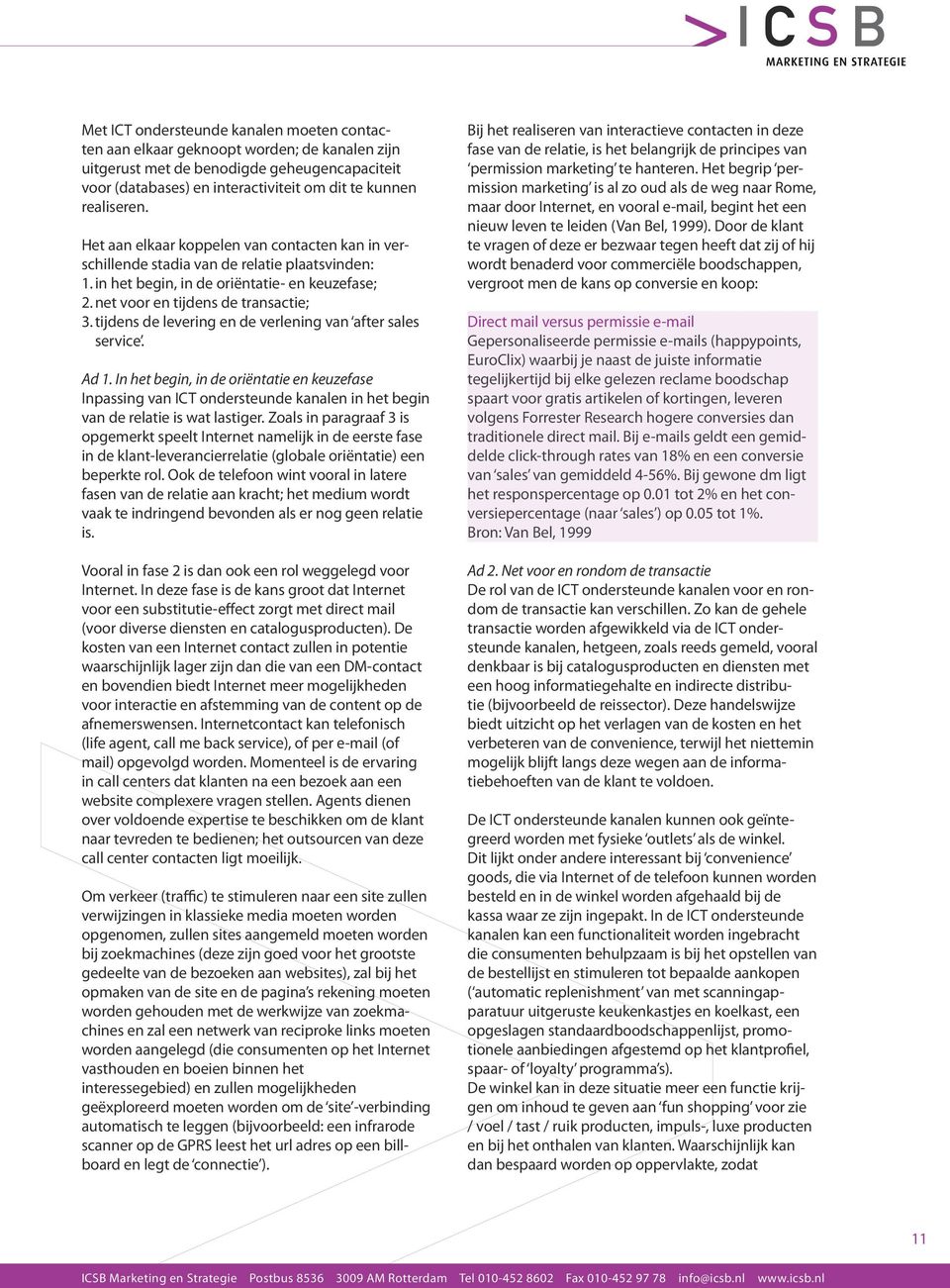 >ICSB
MARKETING EN STRATEGIE

Met ICT ondersteunde kanalen moeten contacten aan elkaar geknoopt worden; de kanalen zijn uitgerust met de benodigde geheugencapaciteit voor (databases) en interactiviteit om dit te kunnen realiseren.

Het aan elkaar koppelen van contacten kan in verschillende stadia van de relatie plaatsvinden:
1. in het begin, in de oriëntatie- en keuzefase;
2. net voor en tijdens de transactie;
3. tijdens de levering en de verlening van 'after sales service'.

Ad 1. In het begin, in de oriëntatie en keuzefase
Inpassing van ICT ondersteunde kanalen in het begin van de relatie is wat lastiger. Zoals in paragraaf 3 is opgemerkt speelt Internet namelijk in de eerste fase in de klant-leverancierrelatie (globale oriëntatie) een beperkte rol. Ook de telefoon wint vooral in latere fasen van de relatie aan kracht; het medium wordt vaak te indringend bevonden als er nog geen relatie is.

Vooral in fase 2 is dan ook een rol weggelegd voor Internet. In deze fase is de kans groot dat Internet voor een substitutie-effect zorgt met direct mail (voor diverse diensten en catalogusproducten). De kosten van een Internet contact zullen in potentie waarschijnlijk lager zijn dan die van een DM-contact en bovendien biedt Internet meer mogelijkheden voor interactie en afstemming van de content op de afnemerswensen. Internetcontact kan telefonisch (life agent, call me back service), of per e-mail (of mail) opgevolgd worden. Momenteel is de ervaring in call centers dat klanten na een bezoek aan een website complexere vragen stellen. Agents dienen over voldoende expertise te beschikken om de klant naar tevreden te bedienen; het outsourcen van deze call center contacten ligt moeilijk.

Om verkeer (traffic) te stimuleren naar een site zullen verwijzingen in klassieke media moeten worden opgenomen, zullen sites aangemeld moeten worden bij zoekmachines (deze zijn goed voor het grootste gedeelte van de bezoeken aan websites), zal bij het opmaken van de site en de pagina's rekening moeten worden gehouden met de werkwijze van zoekmachines en zal een netwerk van reciproke links moeten worden aangelegd (die consumenten op het Internet vasthouden en boeien binnen het interessegebied) en zullen mogelijkheden geëxploreerd moeten worden om de 'site'-verbinding automatisch te leggen (bijvoorbeeld: een infrarode scanner op de GPRS leest het url adres op een billboard en legt de 'connectie').

Bij het realiseren van interactieve contacten in deze fase van de relatie, is het belangrijk de principes van 'permission marketing' te hanteren. Het begrip 'permission marketing' is al zo oud als de weg naar Rome, maar door Internet, en vooral e-mail, begint het een nieuw leven te leiden (Van Bel, 1999). Door de klant te vragen of deze er bezwaar tegen heeft dat zij of hij wordt benaderd voor commerciële boodschappen, vergroot men de kans op conversie en koop:

Direct mail versus permissie e-mail
Gepersonaliseerde permissie e-mails (happypoints, EuroClix) waarbij je naast de juiste informatie tegelijkertijd bij elke gelezen reclame boodschap spaart voor gratis artikelen of kortingen, leveren volgens Forrester Research hogere conversies dan traditionele direct mail. Bij e-mails geldt een gemiddelde click-through rates van 18% en een conversie van 'sales' van gemiddeld 4-56%. Bij gewone dm ligt het responspercentage op 0.01 tot 2% en het conversiepercentage (naar 'sales') op 0.05 tot 1%.
Bron: Van Bel, 1999

Ad 2. Net voor en rondom de transactie
De rol van de ICT ondersteunde kanalen voor en rondom de transactie kan verschillen. Zo kan de gehele transactie worden afgewikkeld via de ICT ondersteunde kanalen, hetgeen, zoals reeds gemeld, vooral denkbaar is bij catalogusproducten en diensten met een hoog informatiegehalte en indirecte distributie (bijvoorbeeld de reissector). Deze handelswijze biedt uitzicht op het verlagen van de kosten en het verbeteren van de convenience, terwijl het niettemin mogelijk blijft langs deze wegen aan de informatiebehoeften van de klant te voldoen.

De ICT ondersteunde kanalen kunnen ook geïntegreerd worden met fysieke 'outlets' als de winkel. Dit lijkt onder andere interessant bij 'convenience' goods, die via Internet of de telefoon kunnen worden besteld en in de winkel worden afgehaald bij de kassa waar ze zijn ingepakt. In de ICT ondersteunde kanalen kan een functionaliteit worden ingebracht die consumenten behulpzaam is bij het opstellen van de bestellijst en stimuleren tot bepaalde aankopen ('automatic replenishment' van met scanningapparatuur uitgeruste keukenkastjes en koelkast, een opgeslagen standaardboodschappenlijst, promotionele aanbiedingen afgestemd op het klantprofiel, spaar- of 'loyalty' programma's).
De winkel kan in deze situatie meer een functie krijgen om inhoud te geven aan 'fun shopping' voor zie / voel / tast / ruik producten, impuls-, luxe producten en bij het onthalen van klanten. Waarschijnlijk kan dan bespaard worden op oppervlakte, zodat

11

ICSB Marketing en Strategie Postbus 8536 3009 AM Rotterdam Tel 010-452 8602 Fax 010-452 97 78 info@icsb.nl www.icsb.nl